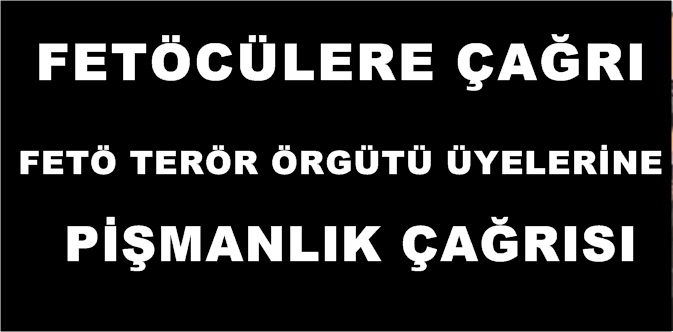 FETÖCÜLERE ÇAĞRI

FETÖ TERÖR ÖRGÜTÜ ÜYELERİNE

PİŞMANLIK ÇAĞRISI